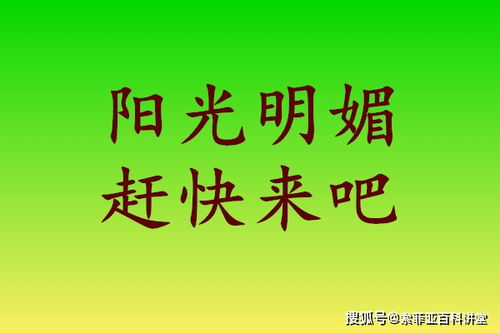 阳光明媚
赶快来吧

搜狐号@索菲亚百科讲堂